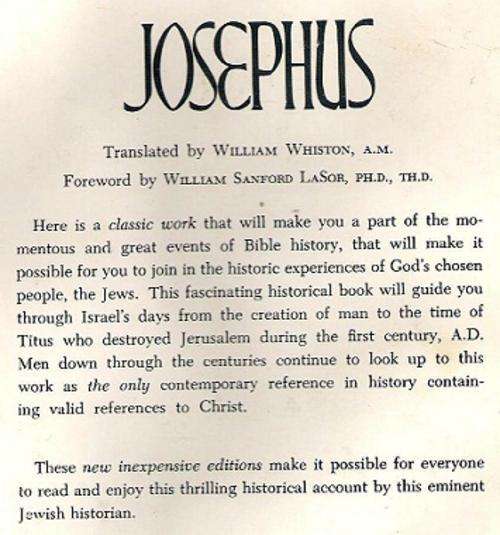 JOSEPHUS

Translated by WILLIAM WHISTON, A.M.

Foreword by WILLIAM SANFORD LASOR, PH.D., TH.D.

Here is a classic work that will make you a part of the momentous and great events of Bible history, that will make it possible for you to join in the historic experiences of God's chosen people, the Jews. This fascinating historical book will guide you through Israel's days from the creation of man to the time of Titus who destroyed Jerusalem during the first century, A.D. Men down through the centuries continue to look up to this work as the only contemporary reference in history containing valid references to Christ.

These new inexpensive editions make it possible for everyone to read and enjoy this thrilling historical account by this eminent Jewish historian.